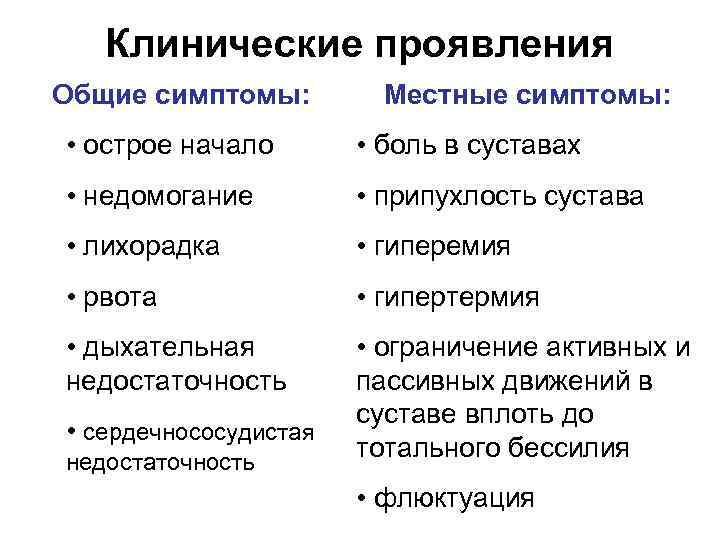 Клинические проявления

Общие симптомы:

• острое начало

• недомогание

• лихорадка

• рвота

• дыхательная недостаточность

• сердечнососудистая недостаточность

Местные симптомы:

• боль в суставах

• припухлость сустава

• гиперемия

• гипертермия

• ограничение активных и пассивных движений в суставе вплоть до тотального бессилия

• флюктуация